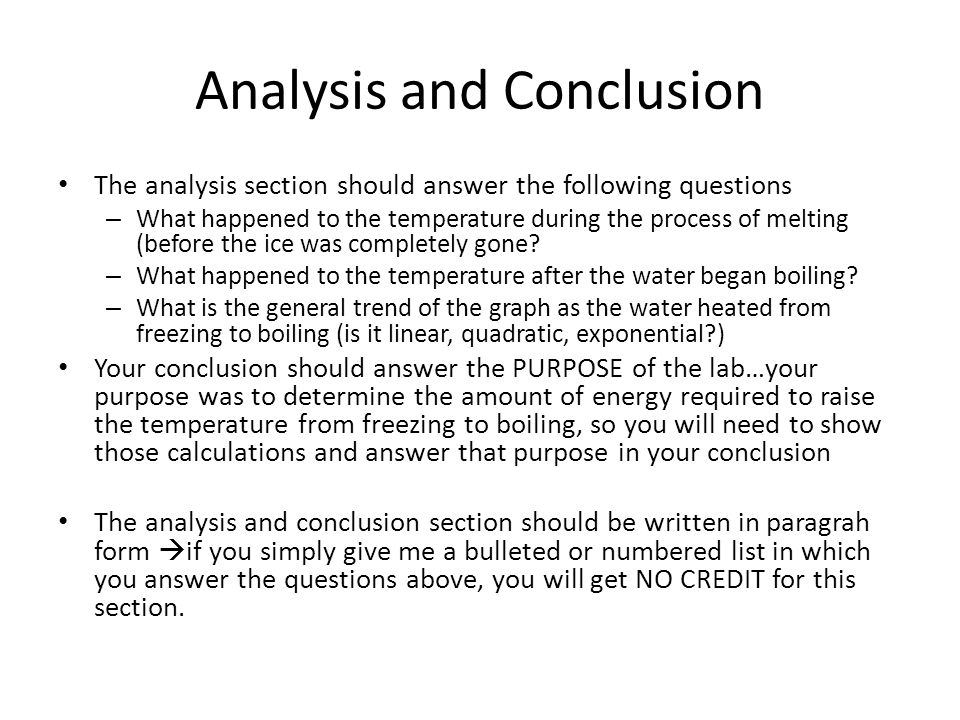 Analysis and Conclusion

• The analysis section should answer the following questions
– What happened to the temperature during the process of melting (before the ice was completely gone?
– What happened to the temperature after the water began boiling?
– What is the general trend of the graph as the water heated from freezing to boiling (is it linear, quadratic, exponential?)

• Your conclusion should answer the PURPOSE of the lab…your purpose was to determine the amount of energy required to raise the temperature from freezing to boiling, so you will need to show those calculations and answer that purpose in your conclusion

• The analysis and conclusion section should be written in paragrah form →if you simply give me a bulleted or numbered list in which you answer the questions above, you will get NO CREDIT for this section.